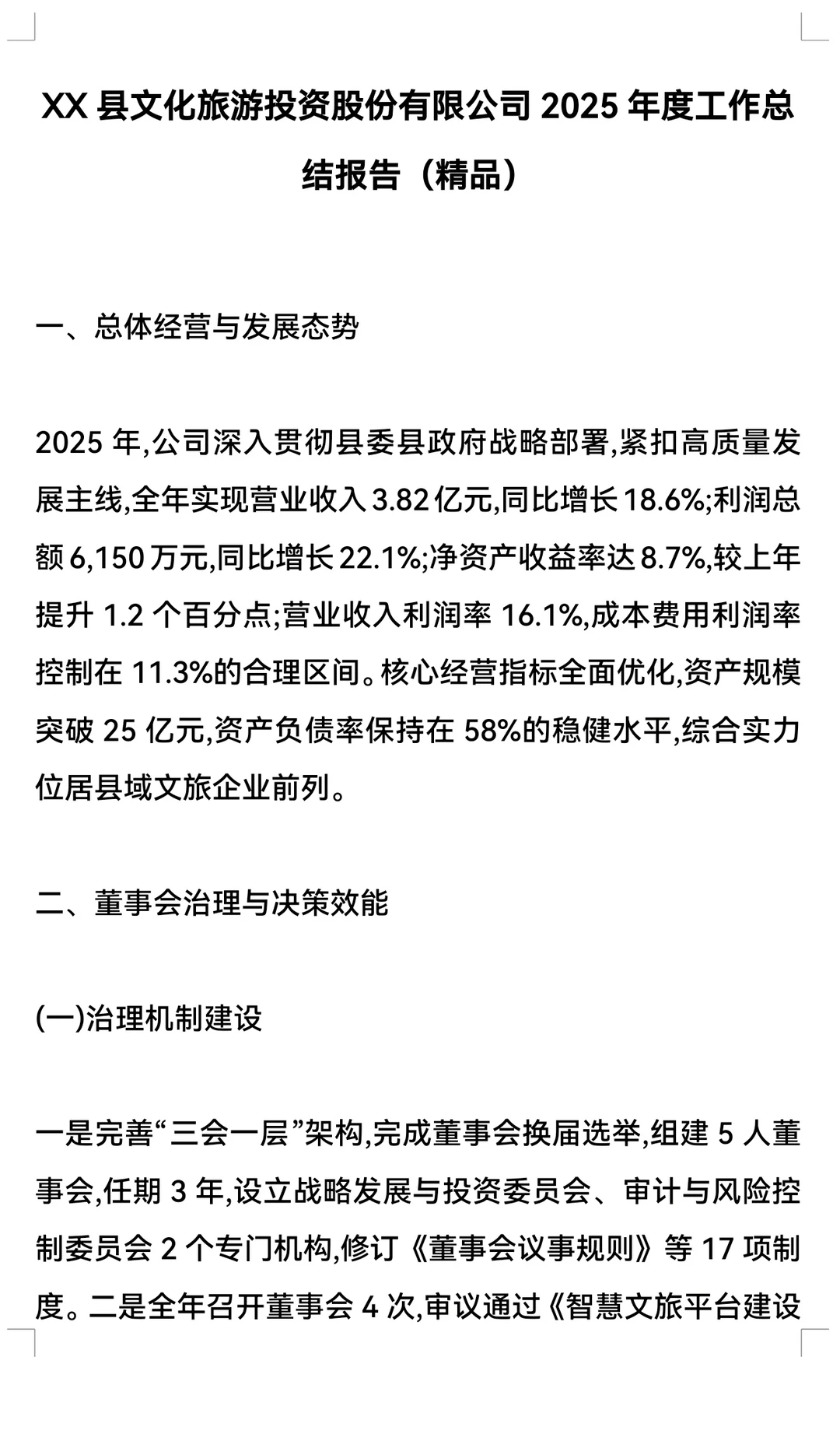 XX 县文化旅游投资股份有限公司 2025 年度工作总结报告（精品）

一、总体经营与发展态势

2025 年,公司深入贯彻县委县政府战略部署,紧扣高质量发展主线,全年实现营业收入 3.82 亿元,同比增长 18.6%;利润总额 6,150 万元,同比增长 22.1%;净资产收益率达 8.7%,较上年提升 1.2 个百分点;营业收入利润率 16.1%,成本费用利润率控制在 11.3%的合理区间。核心经营指标全面优化,资产规模突破 25 亿元,资产负债率保持在 58%的稳健水平,综合实力位居县域文旅企业前列。

二、董事会治理与决策效能

(一)治理机制建设

一是完善“三会一层”架构,完成董事会换届选举,组建 5 人董事会,任期 3 年,设立战略发展与投资委员会、审计与风险控制委员会 2 个专门机构,修订《董事会议事规则》等 17 项制度。二是全年召开董事会 4 次,审议通过《智慧文旅平台建设